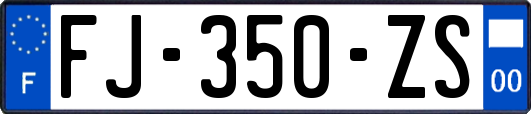 F

FJ-350-ZS

00